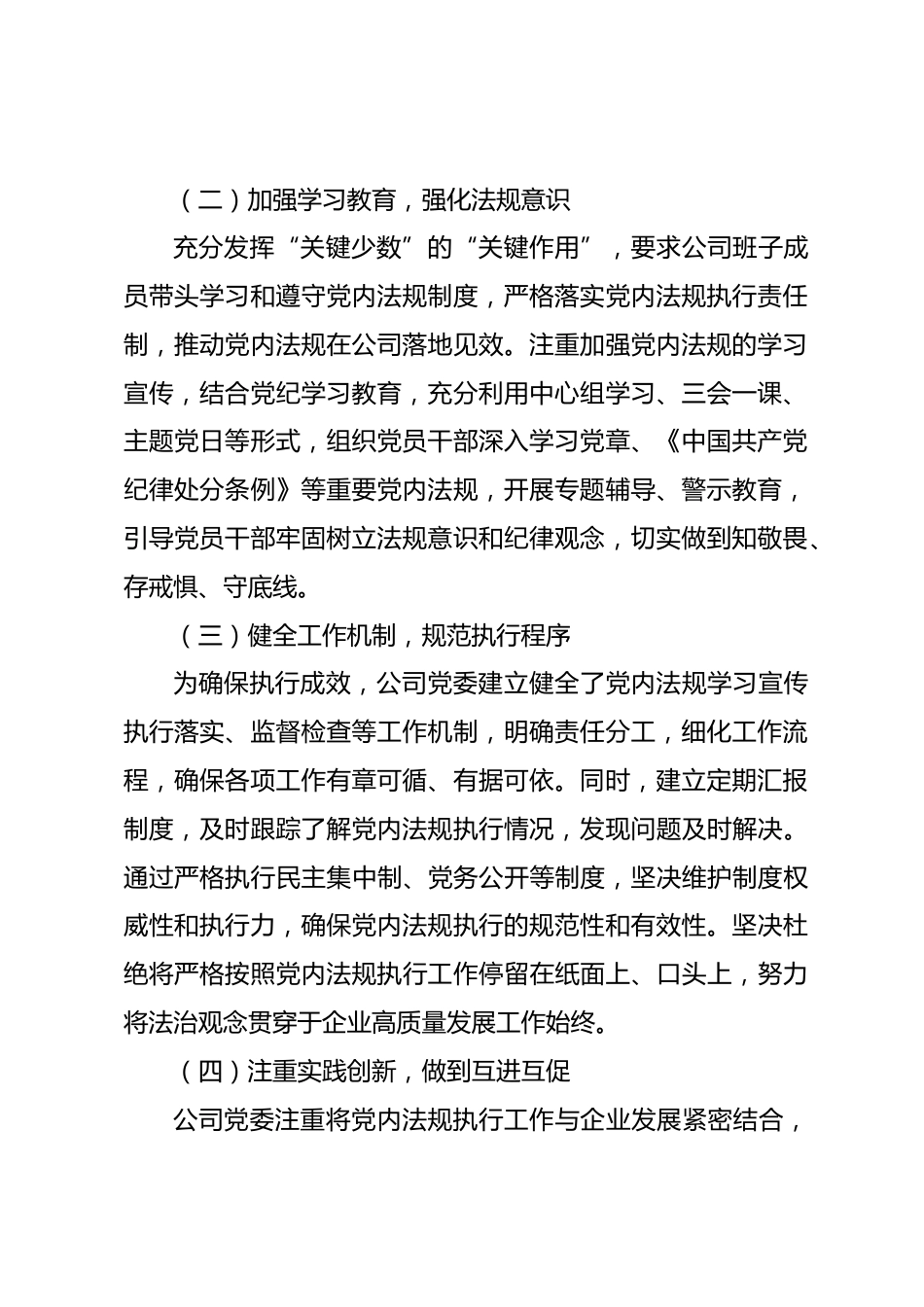 （二）加强学习教育，强化法规意识

充分发挥“关键少数”的“关键作用”，要求公司班子成员带头学习和遵守党内法规制度，严格落实党内法规执行责任制，推动党内法规在公司落地见效。注重加强党内法规的学习宣传，结合党纪学习教育，充分利用中心组学习、三会一课、主题党日等形式，组织党员干部深入学习党章、《中国共产党纪律处分条例》等重要党内法规，开展专题辅导、警示教育，引导党员干部牢固树立法规意识和纪律观念，切实做到知敬畏、存戒惧、守底线。

（三）健全工作机制，规范执行程序

为确保执行成效，公司党委建立健全了党内法规学习宣传执行落实、监督检查等工作机制，明确责任分工，细化工作流程，确保各项工作有章可循、有据可依。同时，建立定期汇报制度，及时跟踪了解党内法规执行情况，发现问题及时解决。通过严格执行民主集中制、党务公开等制度，坚决维护制度权威性和执行力，确保党内法规执行的规范性和有效性。坚决杜绝将严格按照党内法规执行工作停留在纸面上、口头上，努力将法治观念贯穿于企业高质量发展工作始终。

（四）注重实践创新，做到互进互促

公司党委注重将党内法规执行工作与企业发展紧密结合，